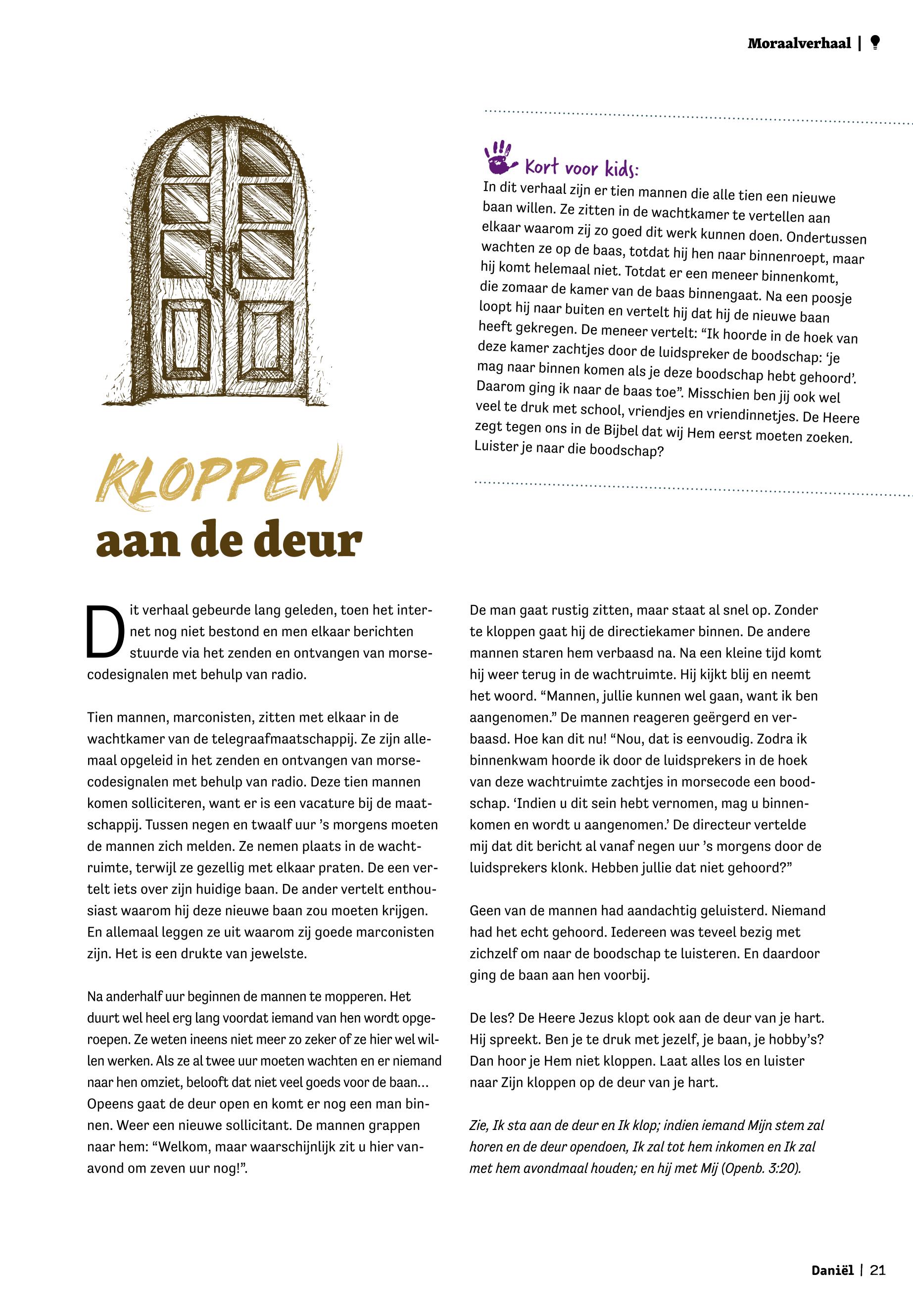 Moraalverhaal |

Kort voor kids:
In dit verhaal zijn er tien mannen die alle tien een nieuwe baan willen. Ze zitten in de wachtkamer te vertellen aan elkaar waarom zij zo goed dit werk kunnen doen. Ondertussen wachten ze op de baas, totdat hij hen naar binnenroept, maar hij komt helemaal niet. Totdat er een meneer binnenkomt, die zomaar de kamer van de baas binnengaat. Na een poosje loopt hij naar buiten en vertelt hij dat hij de nieuwe baan heeft gekregen. De meneer vertelt: “Ik hoorde in de hoek van deze kamer zachtjes door de luidspreker de boodschap: ‘je mag naar binnen komen als je deze boodschap hebt gehoord’. Daarom ging ik naar de baas toe”. Misschien ben jij ook wel veel te druk met school, vriendjes en vriendinnetjes. De Heere zegt tegen ons in de Bijbel dat wij Hem eerst moeten zoeken. Luister je naar die boodschap?

KLOPPEN
aan de deur

Dit verhaal gebeurde lang geleden, toen het internet nog niet bestond en men elkaar berichten stuurde via het zenden en ontvangen van morsecodesignalen met behulp van radio.

Tien mannen, marconisten, zitten met elkaar in de wachtkamer van de telegraafmaatschappij. Ze zijn allemaal opgeleid in het zenden en ontvangen van morsecodesignalen met behulp van radio. Deze tien mannen komen solliciteren, want er is een vacature bij de maatschappij. Tussen negen en twaalf uur ’s morgens moeten de mannen zich melden. Ze nemen plaats in de wachtruimte, terwijl ze gezellig met elkaar praten. De een vertelt iets over zijn huidige baan. De ander vertelt enthousiast waarom hij deze nieuwe baan zou moeten krijgen. En allemaal leggen ze uit waarom zij goede marconisten zijn. Het is een drukte van jewelste.

Na anderhalf uur beginnen de mannen te mopperen. Het duurt wel heel erg lang voordat iemand van hen wordt opgeroepen. Ze weten ineens niet meer zo zeker of ze hier wel willen werken. Als ze al twee uur moeten wachten en er niemand naar hen omziet, belooft dat niet veel goeds voor de baan… Opeens gaat de deur open en komt er nog een man binnen. Weer een nieuwe sollicitant. De mannen grappen naar hem: “Welkom, maar waarschijnlijk zit u hier vanavond om zeven uur nog!”.

De man gaat rustig zitten, maar staat al snel op. Zonder te kloppen gaat hij de directiekamer binnen. De andere mannen staren hem verbaasd na. Na een kleine tijd komt hij weer terug in de wachtruimte. Hij kijkt blij en neemt het woord. “Mannen, jullie kunnen wel gaan, want ik ben aangenomen.” De mannen reageren geërgerd en verbaasd. Hoe kan dit nu! “Nou, dat is eenvoudig. Zodra ik binnenkwam hoorde ik door de luidsprekers in de hoek van deze wachtruimte zachtjes in morsecode een boodschap. ‘Indien u dit sein hebt vernomen, mag u binnenkomen en wordt u aangenomen.’ De directeur vertelde mij dat dit bericht al vanaf negen uur ’s morgens door de luidsprekers klonk. Hebben jullie dat niet gehoord?”

Geen van de mannen had aandachtig geluisterd. Niemand had het echt gehoord. Iedereen was teveel bezig met zichzelf om naar de boodschap te luisteren. En daardoor ging de baan aan hen voorbij.

De les? De Heere Jezus klopt ook aan de deur van je hart. Hij spreekt. Ben je te druk met jezelf, je baan, je hobby’s? Dan hoor je Hem niet kloppen. Laat alles los en luister naar Zijn kloppen op de deur van je hart.

Zie, Ik sta aan de deur en Ik klop; indien iemand Mijn stem zal horen en de deur opendoen, Ik zal tot hem inkomen en Ik zal met hem avondmaal houden; en hij met Mij (Openb. 3:20).

Daniël | 21